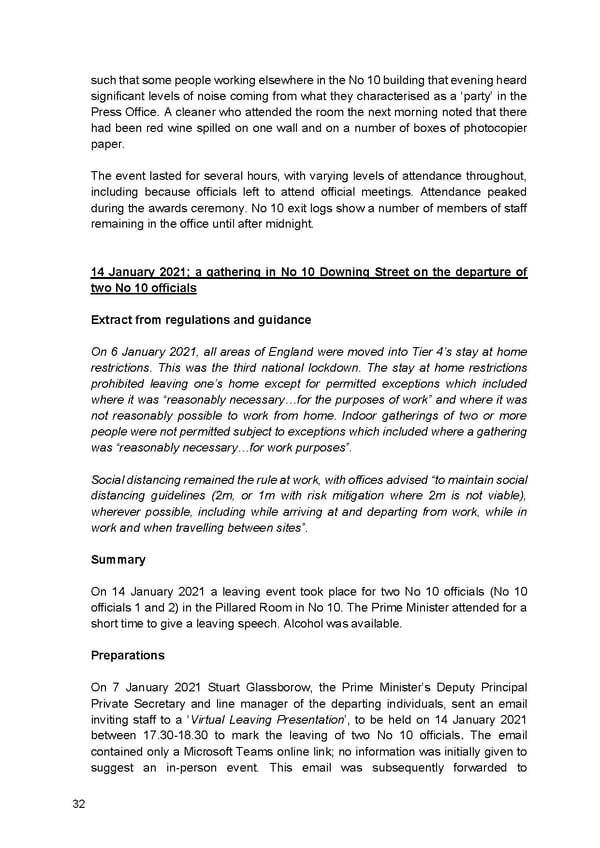 such that some people working elsewhere in the No 10 building that evening heard significant levels of noise coming from what they characterised as a 'party' in the Press Office. A cleaner who attended the room the next morning noted that there had been red wine spilled on one wall and on a number of boxes of photocopier paper.

The event lasted for several hours, with varying levels of attendance throughout, including because officials left to attend official meetings. Attendance peaked during the awards ceremony. No 10 exit logs show a number of members of staff remaining in the office until after midnight.

14 January 2021; a gathering in No 10 Downing Street on the departure of two No 10 officials

Extract from regulations and guidance

On 6 January 2021, all areas of England were moved into Tier 4's stay at home restrictions. This was the third national lockdown. The stay at home restrictions prohibited leaving one's home except for permitted exceptions which included where it was "reasonably necessary…for the purposes of work" and where it was not reasonably possible to work from home. Indoor gatherings of two or more people were not permitted subject to exceptions which included where a gathering was "reasonably necessary…for work purposes".

Social distancing remained the rule at work, with offices advised "to maintain social distancing guidelines (2m, or 1m with risk mitigation where 2m is not viable), wherever possible, including while arriving at and departing from work, while in work and when travelling between sites".

Summary

On 14 January 2021 a leaving event took place for two No 10 officials (No 10 officials 1 and 2) in the Pillared Room in No 10. The Prime Minister attended for a short time to give a leaving speech. Alcohol was available.

Preparations

On 7 January 2021 Stuart Glassborow, the Prime Minister's Deputy Principal Private Secretary and line manager of the departing individuals, sent an email inviting staff to a 'Virtual Leaving Presentation', to be held on 14 January 2021 between 17.30-18.30 to mark the leaving of two No 10 officials. The email contained only a Microsoft Teams online link; no information was initially given to suggest an in-person event. This email was subsequently forwarded to

32